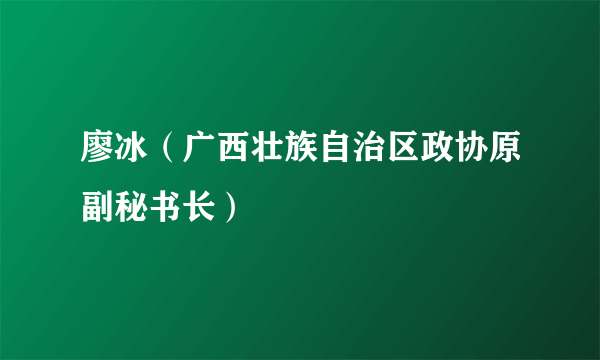 廖冰（广西壮族自治区政协原副秘书长）